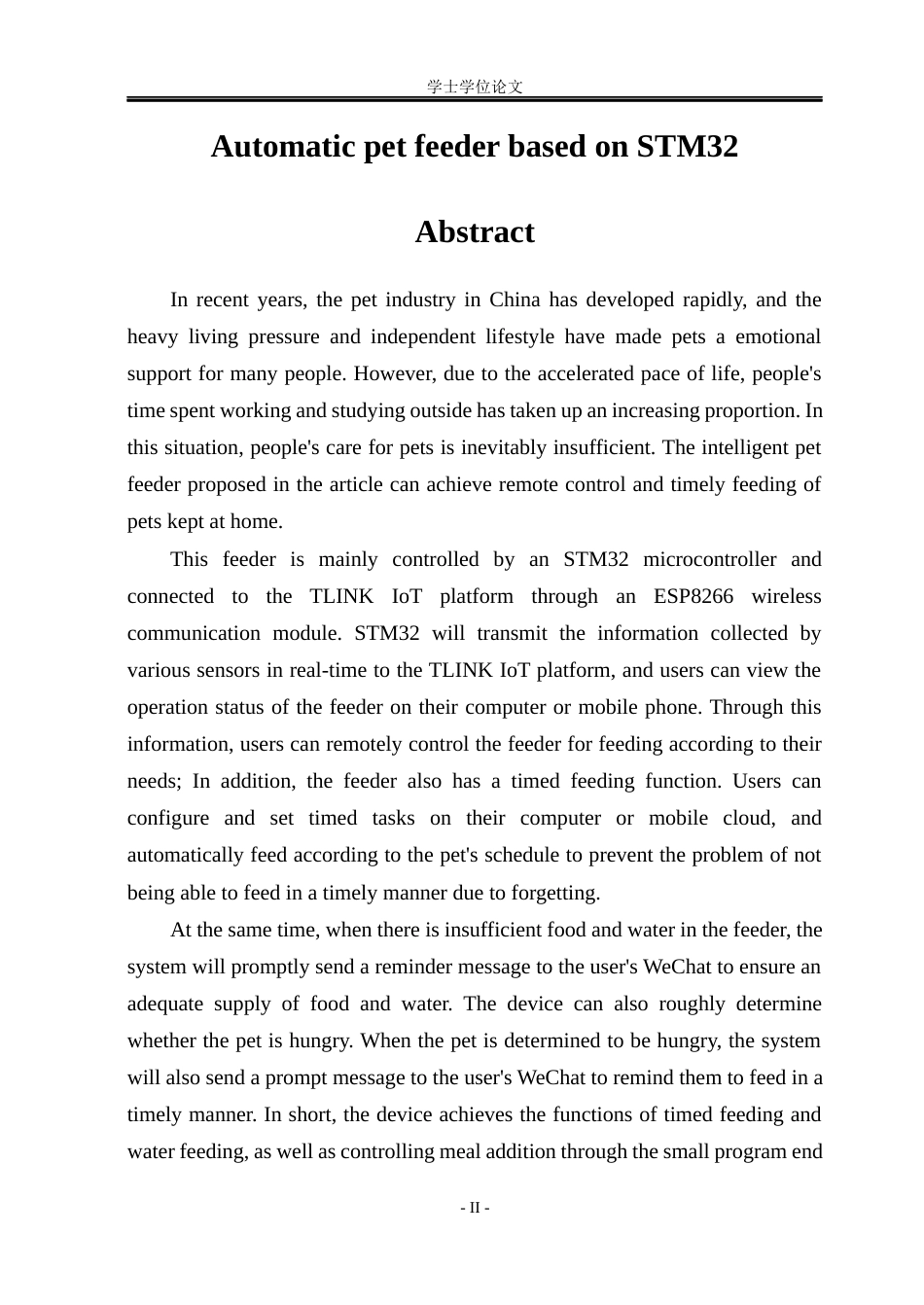 学士学位论文

Automatic pet feeder based on STM32

Abstract

In recent years, the pet industry in China has developed rapidly, and the heavy living pressure and independent lifestyle have made pets a emotional support for many people. However, due to the accelerated pace of life, people's time spent working and studying outside has taken up an increasing proportion. In this situation, people's care for pets is inevitably insufficient. The intelligent pet feeder proposed in the article can achieve remote control and timely feeding of pets kept at home.

This feeder is mainly controlled by an STM32 microcontroller and connected to the TLINK IoT platform through an ESP8266 wireless communication module. STM32 will transmit the information collected by various sensors in real-time to the TLINK IoT platform, and users can view the operation status of the feeder on their computer or mobile phone. Through this information, users can remotely control the feeder for feeding according to their needs; In addition, the feeder also has a timed feeding function. Users can configure and set timed tasks on their computer or mobile cloud, and automatically feed according to the pet's schedule to prevent the problem of not being able to feed in a timely manner due to forgetting.

At the same time, when there is insufficient food and water in the feeder, the system will promptly send a reminder message to the user's WeChat to ensure an adequate supply of food and water. The device can also roughly determine whether the pet is hungry. When the pet is determined to be hungry, the system will also send a prompt message to the user's WeChat to remind them to feed in a timely manner. In short, the device achieves the functions of timed feeding and water feeding, as well as controlling meal addition through the small program end

- II -